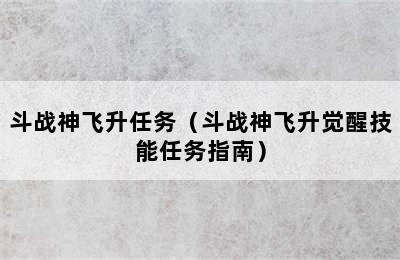 斗战神飞升任务（斗战神飞升觉醒技能任务指南）